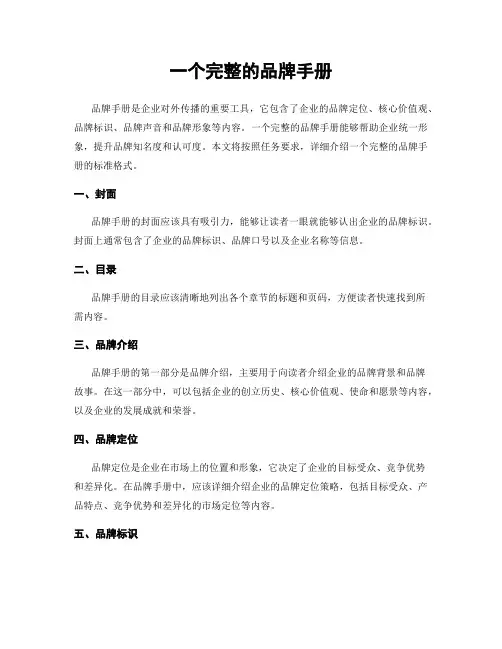 一个完整的品牌手册

品牌手册是企业对外传播的重要工具，它包含了企业的品牌定位、核心价值观、品牌标识、品牌声音和品牌形象等内容。一个完整的品牌手册能够帮助企业统一形象，提升品牌知名度和认可度。本文将按照任务要求，详细介绍一个完整的品牌手册的标准格式。

一、封面

品牌手册的封面应该具有吸引力，能够让读者一眼就能够认出企业的品牌标识。封面上通常包含了企业的品牌标识、品牌口号以及企业名称等信息。

二、目录

品牌手册的目录应该清晰地列出各个章节的标题和页码，方便读者快速找到所需内容。

三、品牌介绍

品牌手册的第一部分是品牌介绍，主要用于向读者介绍企业的品牌背景和品牌故事。在这一部分中，可以包括企业的创立历史、核心价值观、使命和愿景等内容，以及企业的发展成就和荣誉。

四、品牌定位

品牌定位是企业在市场上的位置和形象，它决定了企业的目标受众、竞争优势和差异化。在品牌手册中，应该详细介绍企业的品牌定位策略，包括目标受众、产品特点、竞争优势和差异化的市场定位等内容。

五、品牌标识